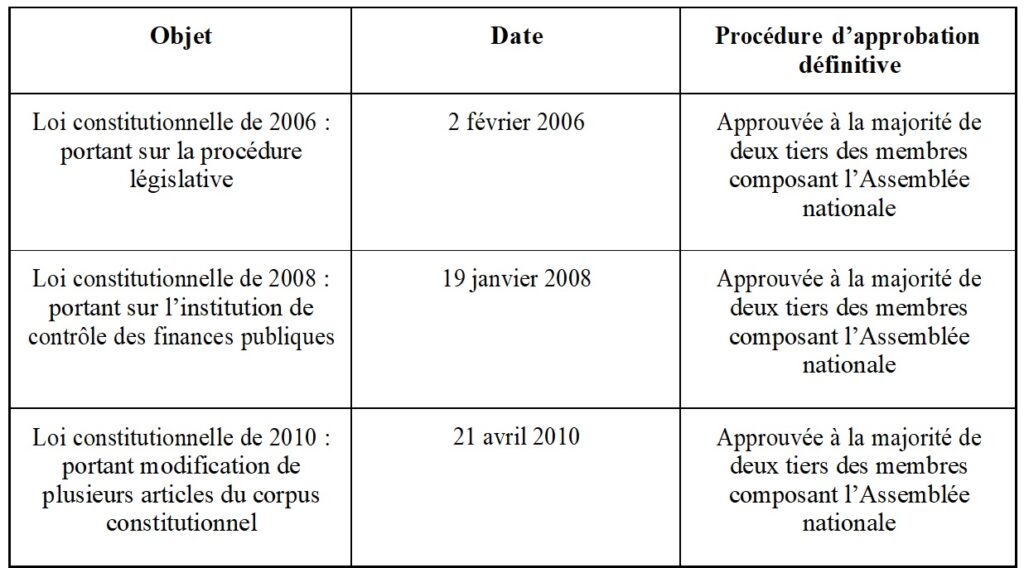 | Objet | Date | Procédure d'approbation définitive |
|---|---|---|
| Loi constitutionnelle de 2006 : portant sur la procédure législative | 2 février 2006 | Approuvée à la majorité de deux tiers des membres composant l'Assemblée nationale |
| Loi constitutionnelle de 2008 : portant sur l'institution de contrôle des finances publiques | 19 janvier 2008 | Approuvée à la majorité de deux tiers des membres composant l'Assemblée nationale |
| Loi constitutionnelle de 2010 : portant modification de plusieurs articles du corpus constitutionnel | 21 avril 2010 | Approuvée à la majorité de deux tiers des membres composant l'Assemblée nationale |